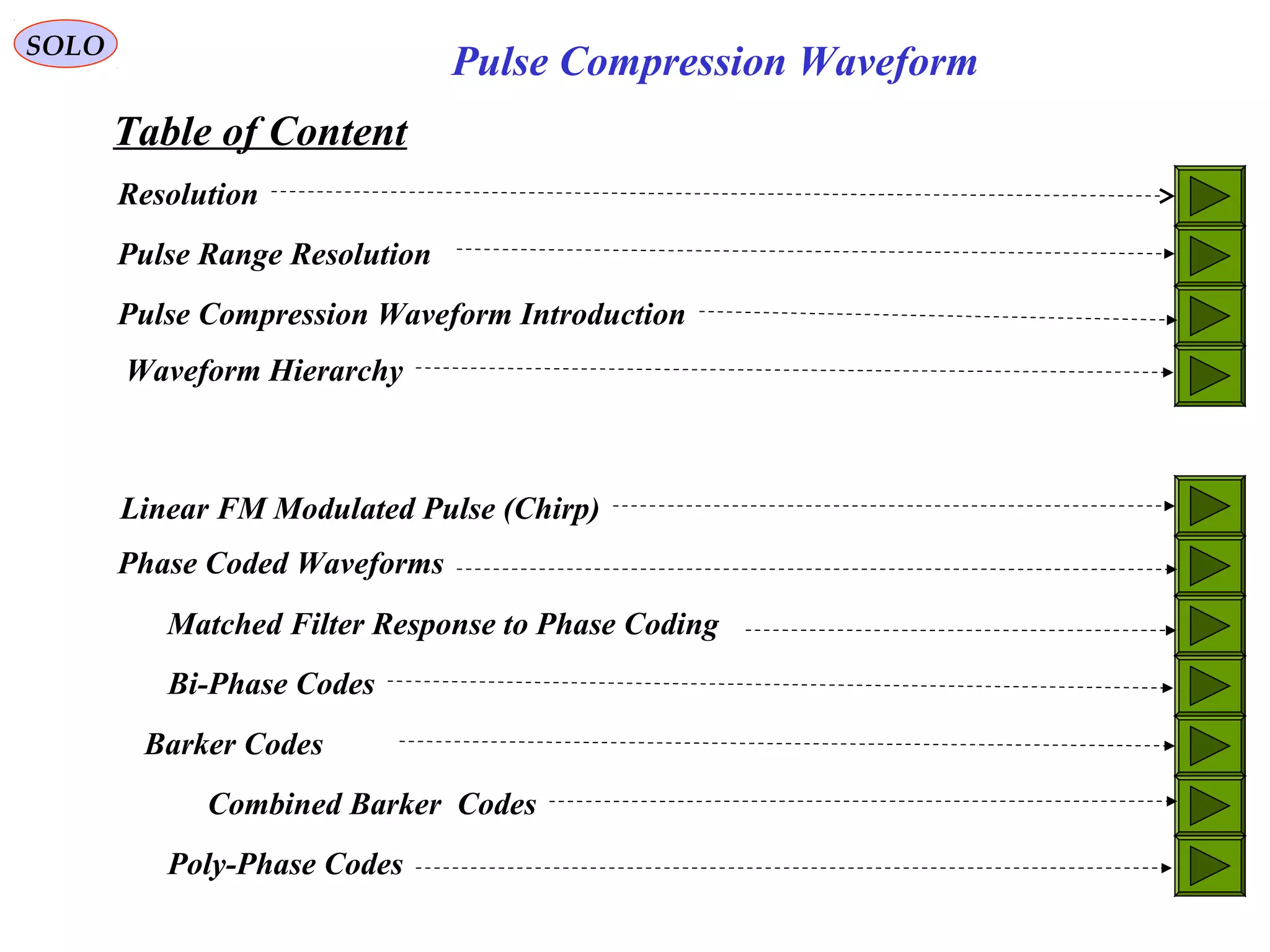 SOLO

Pulse Compression Waveform

Table of Content

Resolution

Pulse Range Resolution

Pulse Compression Waveform Introduction

Waveform Hierarchy

Linear FM Modulated Pulse (Chirp)

Phase Coded Waveforms

Matched Filter Response to Phase Coding

Bi-Phase Codes

Barker Codes

Combined Barker Codes

Poly-Phase Codes